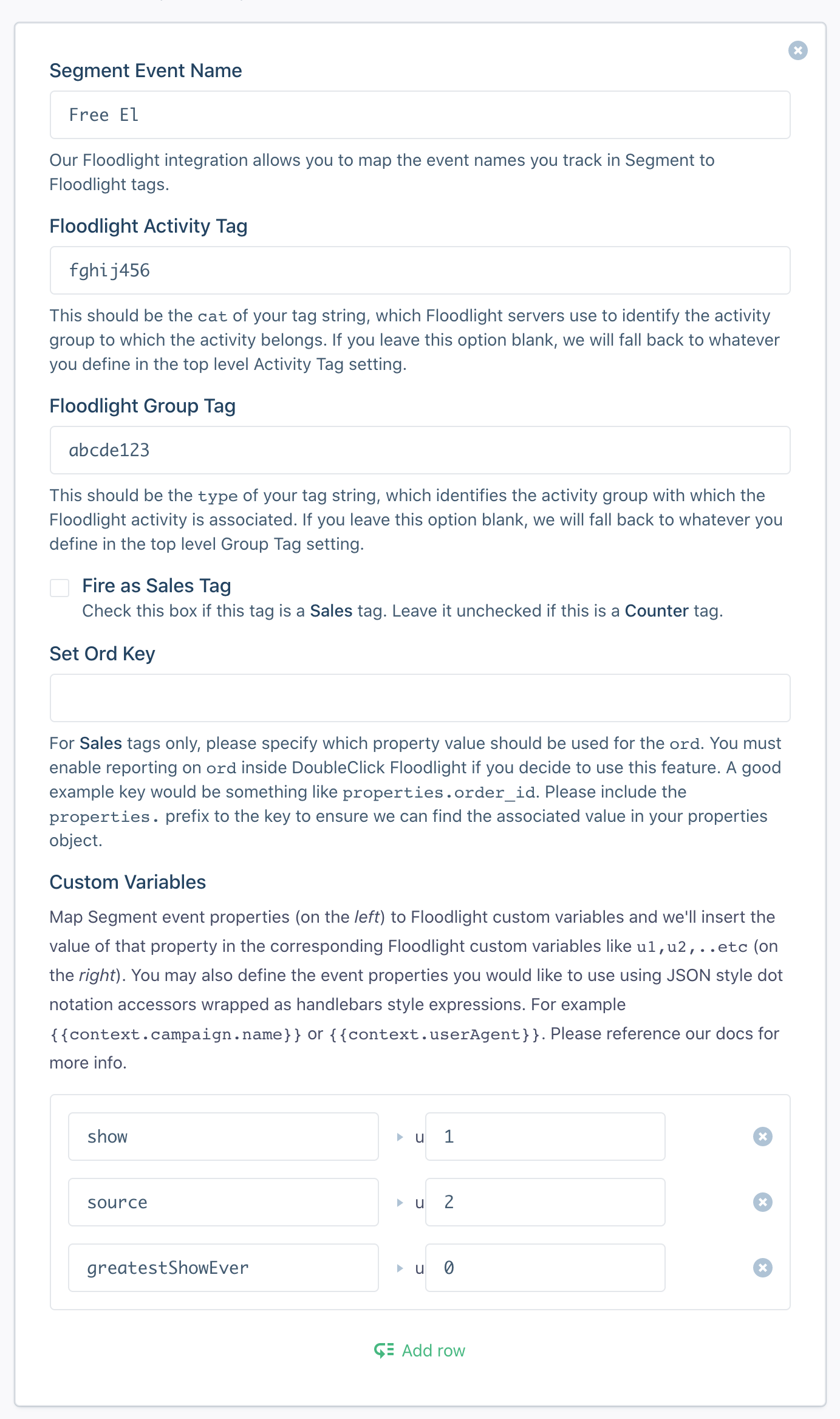 Segment Event Name

Free El

Our Floodlight integration allows you to map the event names you track in Segment to Floodlight tags.

Floodlight Activity Tag

fghij456

This should be the cat of your tag string, which Floodlight servers use to identify the activity group to which the activity belongs. If you leave this option blank, we will fall back to whatever you define in the top level Activity Tag setting.

Floodlight Group Tag

abcde123

This should be the type of your tag string, which identifies the activity group with which the Floodlight activity is associated. If you leave this option blank, we will fall back to whatever you define in the top level Group Tag setting.

Fire as Sales Tag
Check this box if this tag is a Sales tag. Leave it unchecked if this is a Counter tag.

Set Ord Key

For Sales tags only, please specify which property value should be used for the ord. You must enable reporting on ord inside DoubleClick Floodlight if you decide to use this feature. A good example key would be something like properties.order_id. Please include the properties. prefix to the key to ensure we can find the associated value in your properties object.

Custom Variables

Map Segment event properties (on the left) to Floodlight custom variables and we'll insert the value of that property in the corresponding Floodlight custom variables like u1,u2,..etc (on the right). You may also define the event properties you would like to use using JSON style dot notation accessors wrapped as handlebars style expressions. For example {{context.campaign.name}} or {{context.userAgent}}. Please reference our docs for more info.

show u 1
source u 2
greatestShowEver u 0

Add row